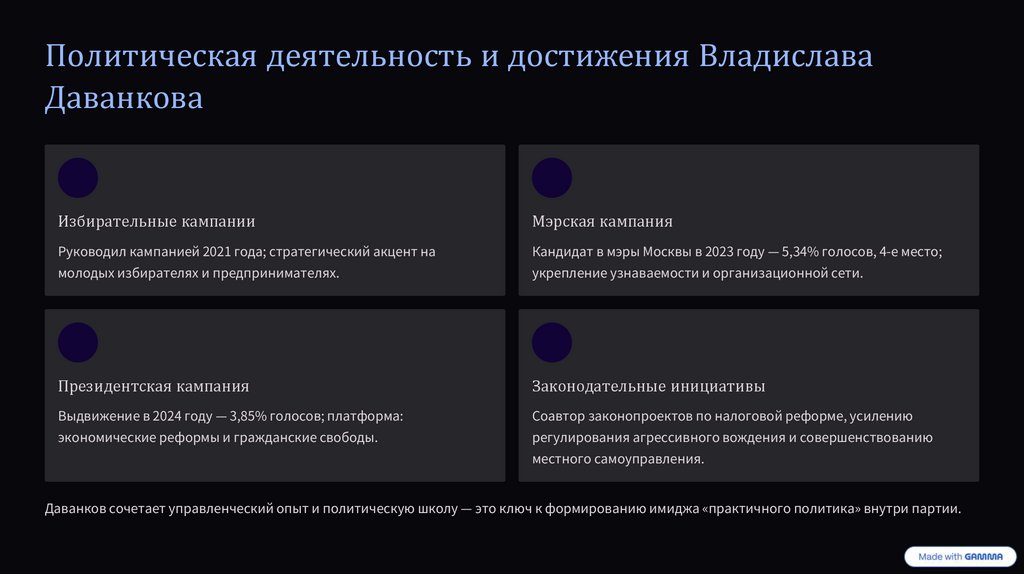 Политическая деятельность и достижения Владислава Даванкова

Избирательные кампании

Руководил кампанией 2021 года; стратегический акцент на молодых избирателях и предпринимателях.

Мэрская кампания

Кандидат в мэры Москвы в 2023 году — 5,34% голосов, 4-е место; укрепление узнаваемости и организационной сети.

Президентская кампания

Выдвижение в 2024 году — 3,85% голосов; платформа: экономические реформы и гражданские свободы.

Законодательные инициативы

Соавтор законопроектов по налоговой реформе, усилению регулирования агрессивного вождения и совершенствованию местного самоуправления.

Даванков сочетает управленческий опыт и политическую школу — это ключ к формированию имиджа «практичного политика» внутри партии.

Made with GAMMA